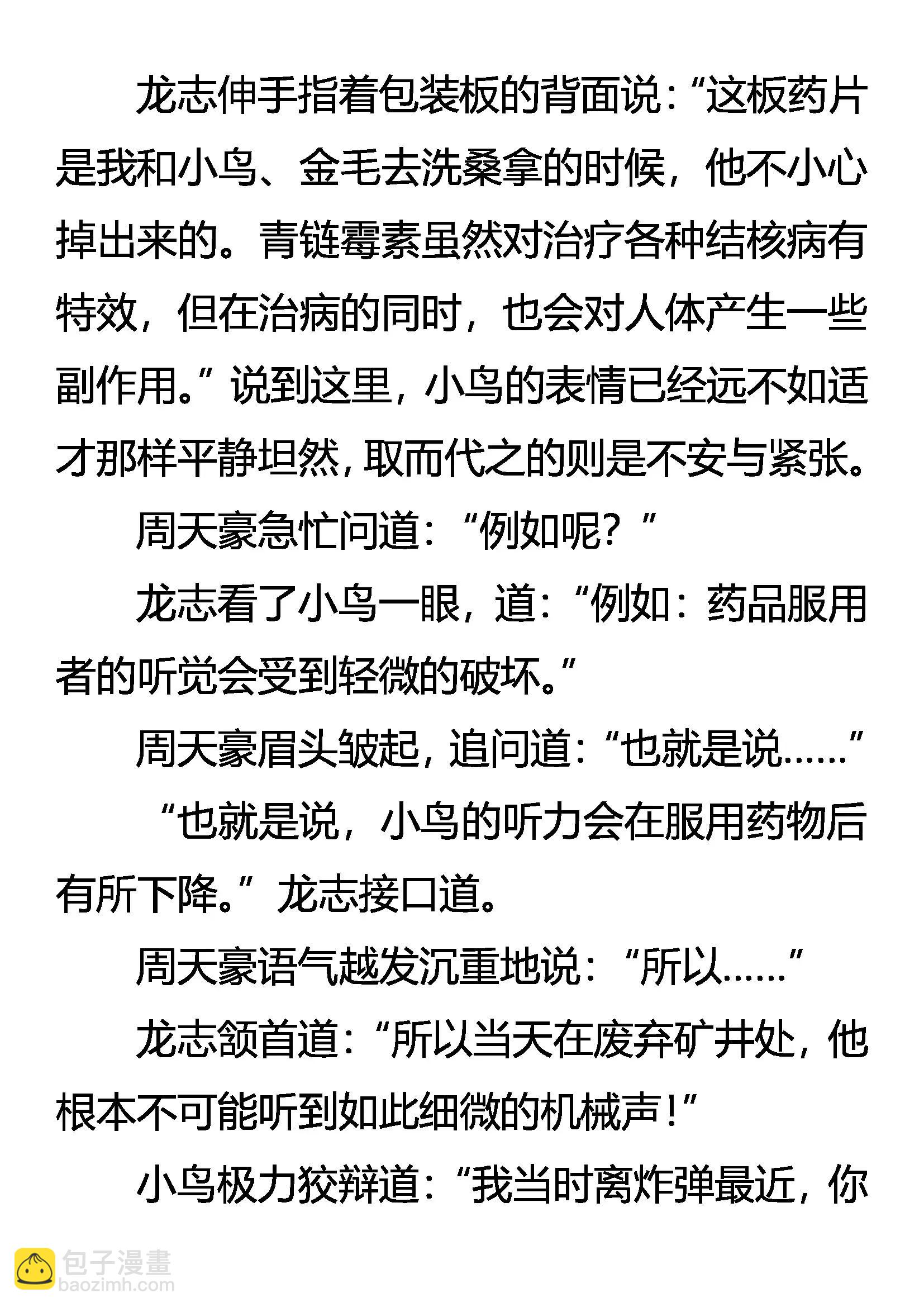 龙志伸手指着包装板的背面说：“这板药片是我和小鸟、金毛去洗桑拿的时候，他不小心掉出来的。青链霉素虽然对治疗各种结核病有特效，但在治病的同时，也会对人体产生一些副作用。”说到这里，小鸟的表情已经远不如适才那样平静坦然，取而代之的则是不安与紧张。

周天豪急忙问道：“例如呢？”

龙志看了小鸟一眼，道：“例如：药品服用者的听觉会受到轻微的破坏。”

周天豪眉头皱起，追问道：“也就是说……”

“也就是说，小鸟的听力会在服用药物后有所下降。”龙志接口道。

周天豪语气越发沉重地说：“所以……”

龙志颔首道：“所以当天在废弃矿井处，他根本不可能听到如此细微的机械声！”

小鸟极力狡辩道：“我当时离炸弹最近，你

包子漫畫
baozimh.com